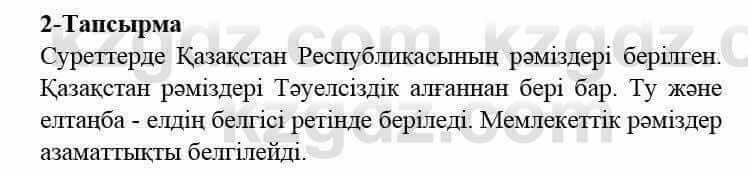 2-Тапсырма

Суреттерде Қазақстан Республикасының рәміздері берілген. Қазақстан рәміздері Тәуелсіздік алғаннан бері бар. Ту және елтаңба - елдің белгісі ретінде беріледі. Мемлекеттік рәміздер азаматтықты белгілейді.

kzgdz.com kzgdz.com kzgdz.com